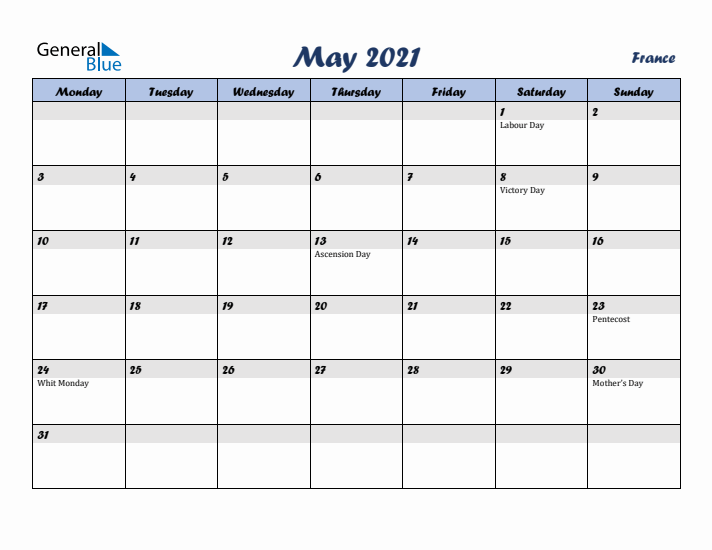 General Blue

May 2021

France

| Monday | Tuesday | Wednesday | Thursday | Friday | Saturday | Sunday |
|---|---|---|---|---|---|---|
| | | | | | 1 Labour Day | 2 |
| 3 | 4 | 5 | 6 | 7 | 8 Victory Day | 9 |
| 10 | 11 | 12 | 13 Ascension Day | 14 | 15 | 16 |
| 17 | 18 | 19 | 20 | 21 | 22 | 23 Pentecost |
| 24 Whit Monday | 25 | 26 | 27 | 28 | 29 | 30 Mother's Day |
| 31 | | | | | | |